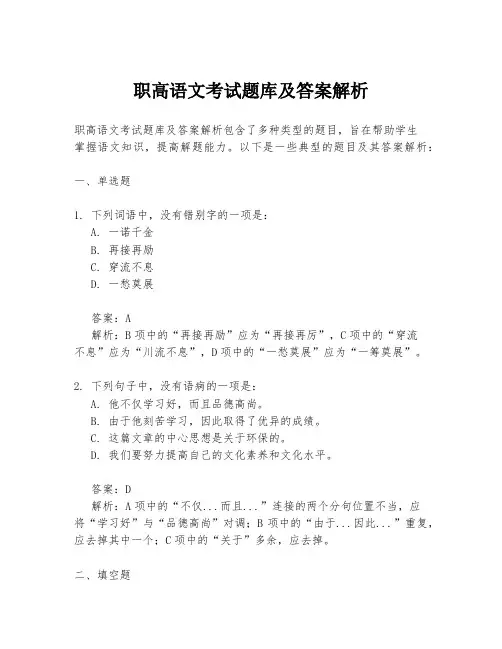 职高语文考试题库及答案解析

职高语文考试题库及答案解析包含了多种类型的题目，旨在帮助学生掌握语文知识，提高解题能力。以下是一些典型的题目及其答案解析：

一、单选题

1. 下列词语中，没有错别字的一项是：
A. 一诺千金
B. 再接再励
C. 穿流不息
D. 一愁莫展

答案：A
解析：B项中的“再接再励”应为“再接再厉”，C项中的“穿流不息”应为“川流不息”，D项中的“一愁莫展”应为“一筹莫展”。

2. 下列句子中，没有语病的一项是：
A. 他不仅学习好，而且品德高尚。
B. 由于他刻苦学习，因此取得了优异的成绩。
C. 这篇文章的中心思想是关于环保的。
D. 我们要努力提高自己的文化素养和文化水平。

答案：D
解析：A项中的“不仅...而且...”连接的两个分句位置不当，应将“学习好”与“品德高尚”对调；B项中的“由于...因此...”重复，应去掉其中一个；C项中的“关于”多余，应去掉。

二、填空题